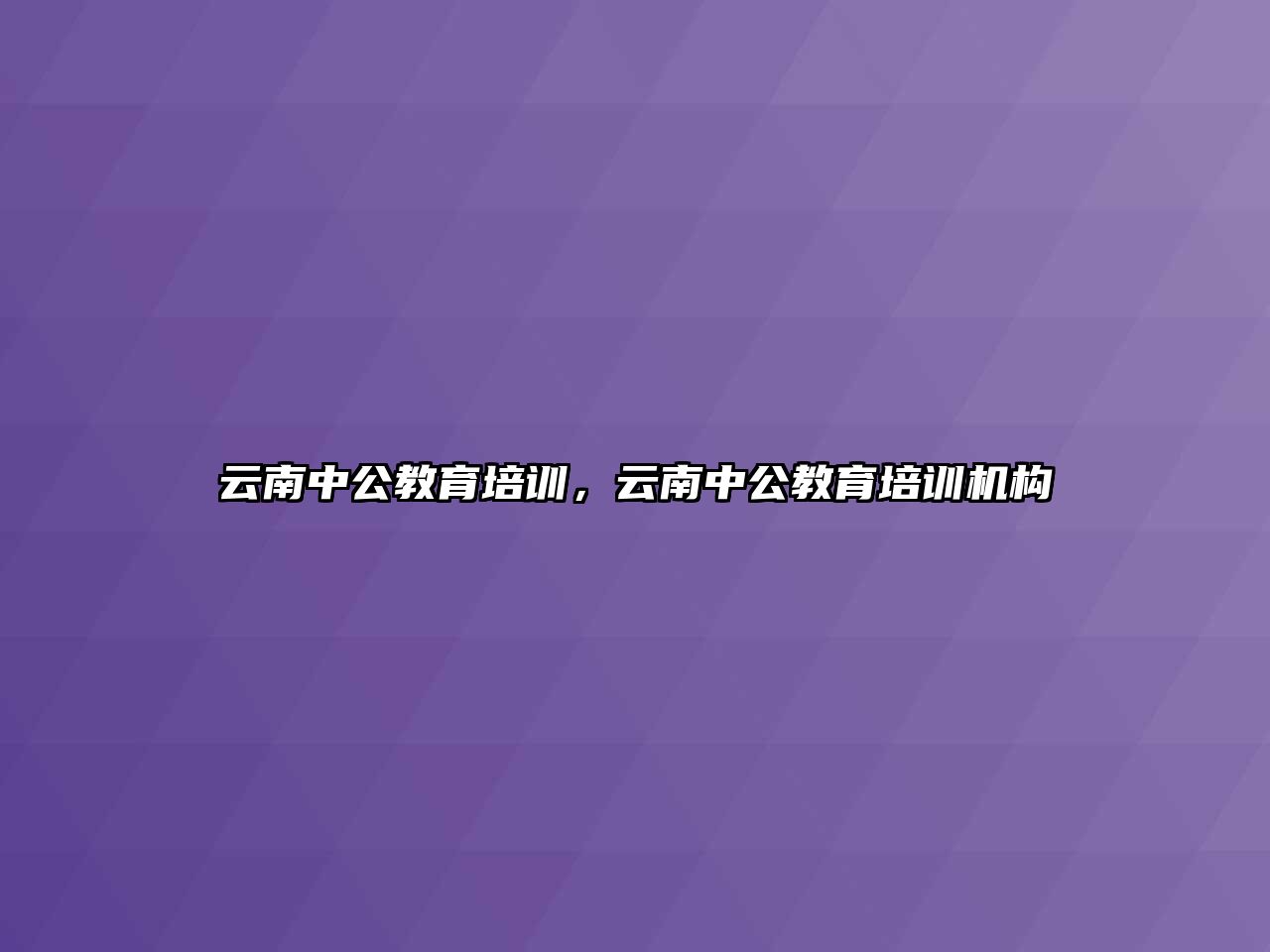 云南中公教育培训，云南中公教育培训机构